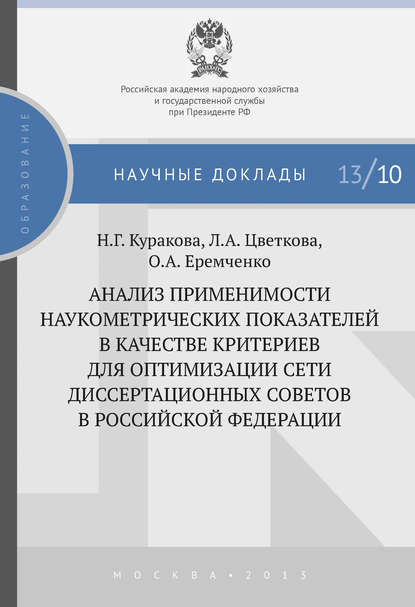 Российская академия народного хозяйства и государственной службы при Президенте РФ

ОБРАЗОВАНИЕ

НАУЧНЫЕ ДОКЛАДЫ 13/10

Н.Г. Куракова, Л.А. Цветкова, О.А. Еремченко

АНАЛИЗ ПРИМЕНИМОСТИ НАУКОМЕТРИЧЕСКИХ ПОКАЗАТЕЛЕЙ В КАЧЕСТВЕ КРИТЕРИЕВ ДЛЯ ОПТИМИЗАЦИИ СЕТИ ДИССЕРТАЦИОННЫХ СОВЕТОВ В РОССИЙСКОЙ ФЕДЕРАЦИИ

МОСКВА • 2013